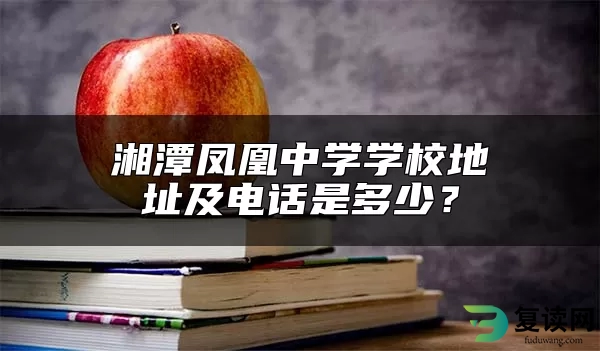 湘潭凤凰中学学校地址及电话是多少？

复读网
fuduwang.com